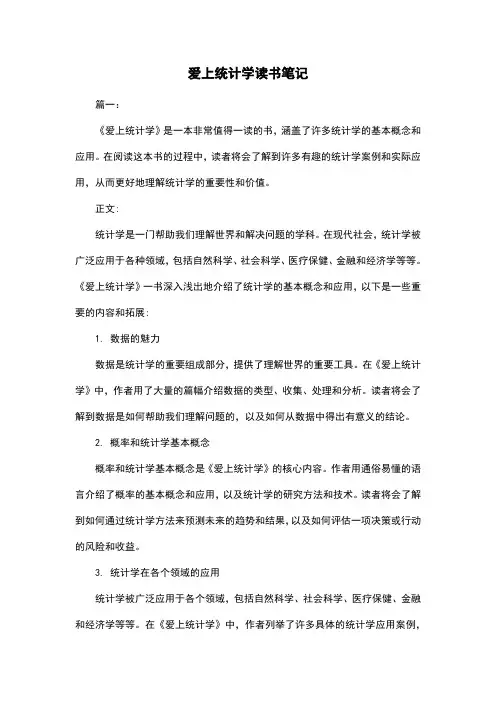 爱上统计学读书笔记

篇一：

《爱上统计学》是一本非常值得一读的书，涵盖了许多统计学的基本概念和应用。在阅读这本书的过程中，读者将会了解到许多有趣的统计学案例和实际应用，从而更好地理解统计学的重要性和价值。

正文：

统计学是一门帮助我们理解世界和解决问题的学科。在现代社会，统计学被广泛应用于各种领域，包括自然科学、社会科学、医疗保健、金融和经济学等等。《爱上统计学》一书深入浅出地介绍了统计学的基本概念和应用，以下是一些重要的内容和拓展：

1. 数据的魅力

数据是统计学的重要组成部分，提供了理解世界的重要工具。在《爱上统计学》中，作者用了大量的篇幅介绍数据的类型、收集、处理和分析。读者将会了解到数据是如何帮助我们理解问题的，以及如何从数据中得出有意义的结论。

2. 概率和统计学基本概念

概率和统计学基本概念是《爱上统计学》的核心内容。作者用通俗易懂的语言介绍了概率的基本概念和应用，以及统计学的研究方法和技术。读者将会了解到如何通过统计学方法来预测未来的趋势和结果，以及如何评估一项决策或行动的风险和收益。

3. 统计学在各个领域的应用

统计学被广泛应用于各个领域，包括自然科学、社会科学、医疗保健、金融和经济学等等。在《爱上统计学》中，作者列举了许多具体的统计学应用案例，